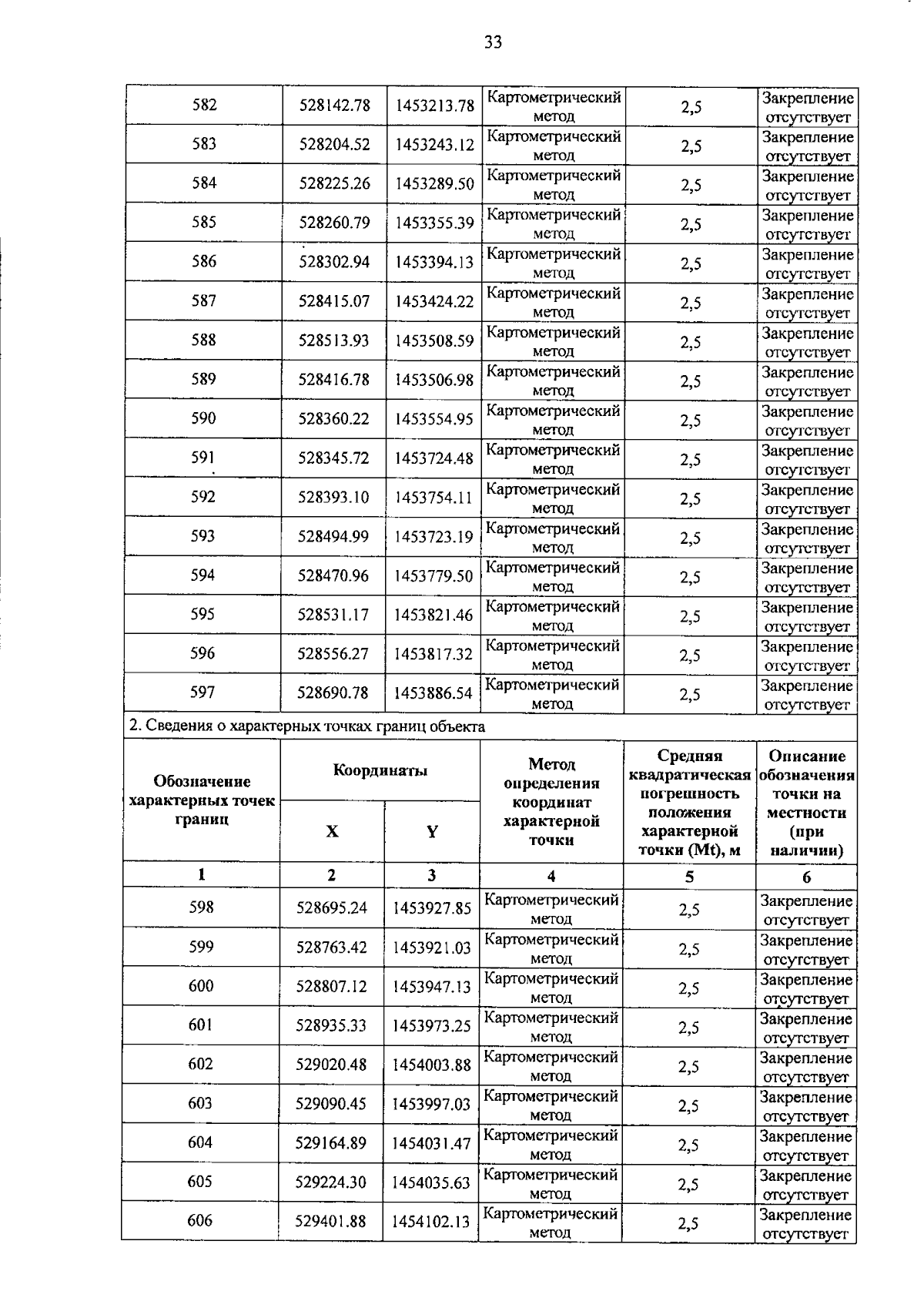 33

| 582 | 528142.78 | 1453213.78 | Картометрический метод | 2,5 | Закрепление отсутствует |
|---|---|---|---|---|---|
| 583 | 528204.52 | 1453243.12 | Картометрический метод | 2,5 | Закрепление отсутствует |
| 584 | 528225.26 | 1453289.50 | Картометрический метод | 2,5 | Закрепление отсутствует |
| 585 | 528260.79 | 1453355.39 | Картометрический метод | 2,5 | Закрепление отсутствует |
| 586 | 528302.94 | 1453394.13 | Картометрический метод | 2,5 | Закрепление отсутствует |
| 587 | 528415.07 | 1453424.22 | Картометрический метод | 2,5 | Закрепление отсутствует |
| 588 | 528513.93 | 1453508.59 | Картометрический метод | 2,5 | Закрепление отсутствует |
| 589 | 528416.78 | 1453506.98 | Картометрический метод | 2,5 | Закрепление отсутствует |
| 590 | 528360.22 | 1453554.95 | Картометрический метод | 2,5 | Закрепление отсутствует |
| 591 | 528345.72 | 1453724.48 | Картометрический метод | 2,5 | Закрепление отсутствует |
| 592 | 528393.10 | 1453754.11 | Картометрический метод | 2,5 | Закрепление отсутствует |
| 593 | 528494.99 | 1453723.19 | Картометрический метод | 2,5 | Закрепление отсутствует |
| 594 | 528470.96 | 1453779.50 | Картометрический метод | 2,5 | Закрепление отсутствует |
| 595 | 528531.17 | 1453821.46 | Картометрический метод | 2,5 | Закрепление отсутствует |
| 596 | 528556.27 | 1453817.32 | Картометрический метод | 2,5 | Закрепление отсутствует |
| 597 | 528690.78 | 1453886.54 | Картометрический метод | 2,5 | Закрепление отсутствует |

2. Сведения о характерных точках границ объекта

| Обозначение характерных точек границ | Координаты X | Координаты Y | Метод определения координат характерной точки | Средняя квадратическая погрешность положения характерной точки (Mt), м | Описание обозначения точки на местности (при наличии) |
|---|---|---|---|---|---|
| 1 | 2 | 3 | 4 | 5 | 6 |
| 598 | 528695.24 | 1453927.85 | Картометрический метод | 2,5 | Закрепление отсутствует |
| 599 | 528763.42 | 1453921.03 | Картометрический метод | 2,5 | Закрепление отсутствует |
| 600 | 528807.12 | 1453947.13 | Картометрический метод | 2,5 | Закрепление отсутствует |
| 601 | 528935.33 | 1453973.25 | Картометрический метод | 2,5 | Закрепление отсутствует |
| 602 | 529020.48 | 1454003.88 | Картометрический метод | 2,5 | Закрепление отсутствует |
| 603 | 529090.45 | 1453997.03 | Картометрический метод | 2,5 | Закрепление отсутствует |
| 604 | 529164.89 | 1454031.47 | Картометрический метод | 2,5 | Закрепление отсутствует |
| 605 | 529224.30 | 1454035.63 | Картометрический метод | 2,5 | Закрепление отсутствует |
| 606 | 529401.88 | 1454102.13 | Картометрический метод | 2,5 | Закрепление отсутствует |